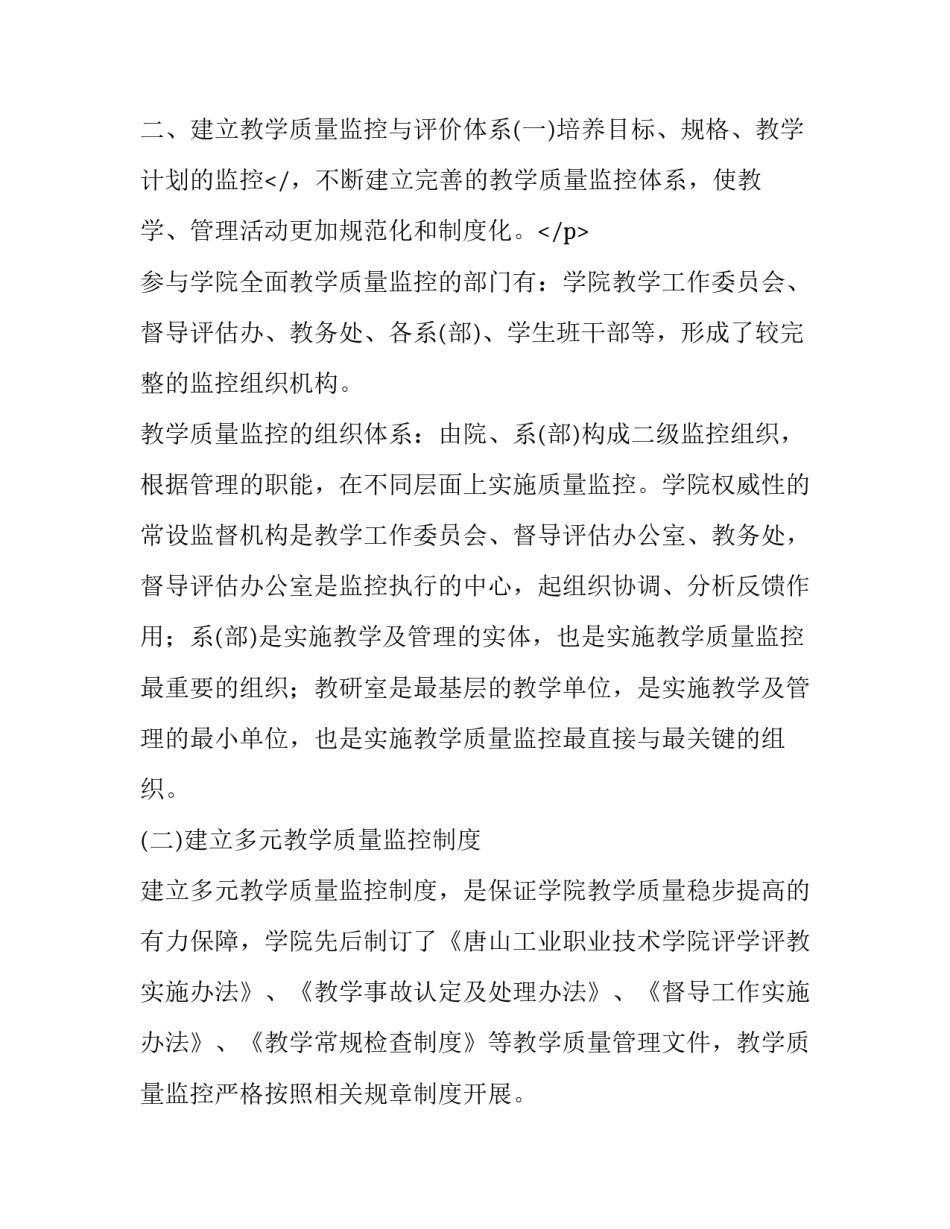 二、建立教学质量监控与评价体系(一)培养目标、规格、教学计划的监控</，不断建立完善的教学质量监控体系，使教学、管理活动更加规范化和制度化。</p>

参与学院全面教学质量监控的部门有：学院教学工作委员会、督导评估办、教务处、各系(部)、学生班干部等，形成了较完整的监控组织机构。

教学质量监控的组织体系：由院、系(部)构成二级监控组织，根据管理的职能，在不同层面上实施质量监控。学院权威性的常设监督机构是教学工作委员会、督导评估办公室、教务处，督导评估办公室是监控执行的中心，起组织协调、分析反馈作用；系(部)是实施教学及管理的实体，也是实施教学质量监控最重要的组织；教研室是最基层的教学单位，是实施教学及管理的最小单位，也是实施教学质量监控最直接与最关键的组织。

(二)建立多元教学质量监控制度

建立多元教学质量监控制度，是保证学院教学质量稳步提高的有力保障，学院先后制订了《唐山工业职业技术学院评学评教实施办法》、《教学事故认定及处理办法》、《督导工作实施办法》、《教学常规检查制度》等教学质量管理文件，教学质量监控严格按照相关规章制度开展。